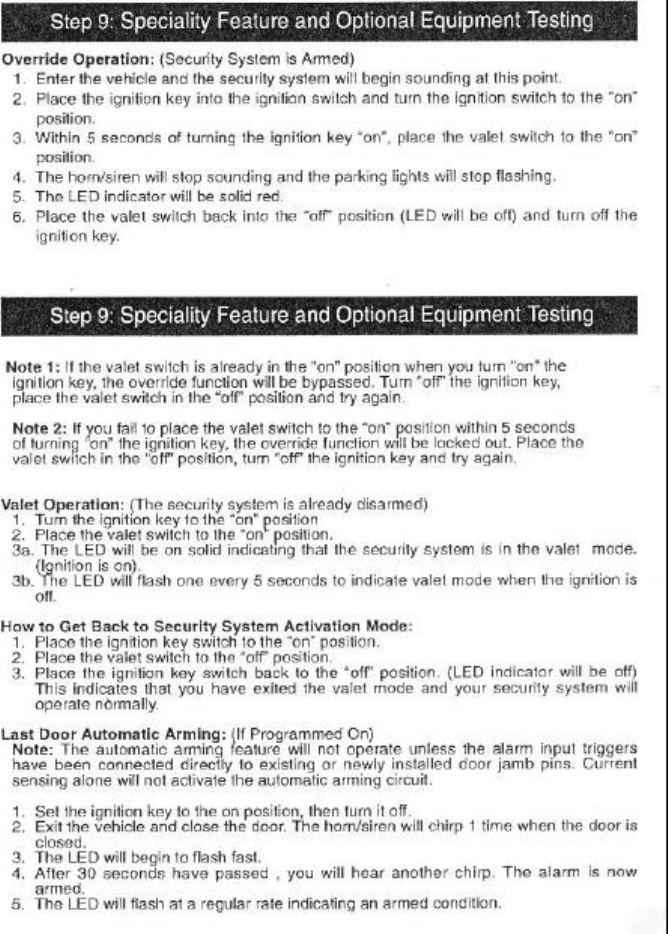 Step 9: Speciality Feature and Optional Equipment Testing

Override Operation: (Security System is Armed)
1. Enter the vehicle and the security system will begin sounding at this point.
2. Place the ignition key into the ignition switch and turn the ignition switch to the "on" position.
3. Within 5 seconds of turning the ignition key "on", place the valet switch to the "on" position.
4. The horn/siren will stop sounding and the parking lights will stop flashing.
5. The LED indicator will be solid red.
6. Place the valet switch back into the "off" position (LED will be off) and turn off the ignition key.

Step 9: Speciality Feature and Optional Equipment Testing

Note 1: If the valet switch is already in the "on" position when you turn "on" the ignition key, the override function will be bypassed. Turn "off" the ignition key, place the valet switch in the "off" position and try again.

Note 2: If you fail to place the valet switch to the "on" position within 5 seconds of turning "on" the ignition key, the override function will be locked out. Place the valet switch in the "off" position, turn "off" the ignition key and try again.

Valet Operation: (The security system is already disarmed)
1. Turn the ignition key to the "on" position
2. Place the valet switch to the "on" position.
3a. The LED will be on solid indicating that the security system is in the valet mode. (Ignition is on).
3b. The LED will flash one every 5 seconds to indicate valet mode when the ignition is off.

How to Get Back to Security System Activation Mode:
1. Place the ignition key switch to the "on" position.
2. Place the valet switch to the "off" position.
3. Place the ignition key switch back to the "off" position. (LED indicator will be off) This indicates that you have exited the valet mode and your security system will operate normally.

Last Door Automatic Arming: (If Programmed On)
Note: The automatic arming feature will not operate unless the alarm input triggers have been connected directly to existing or newly installed door jamb pins. Current sensing alone will not activate the automatic arming circuit.

1. Set the ignition key to the on position, then turn it off.
2. Exit the vehicle and close the door. The horn/siren will chirp 1 time when the door is closed.
3. The LED will begin to flash fast.
4. After 30 seconds have passed , you will hear another chirp. The alarm is now armed.
5. The LED will flash at a regular rate indicating an armed condition.